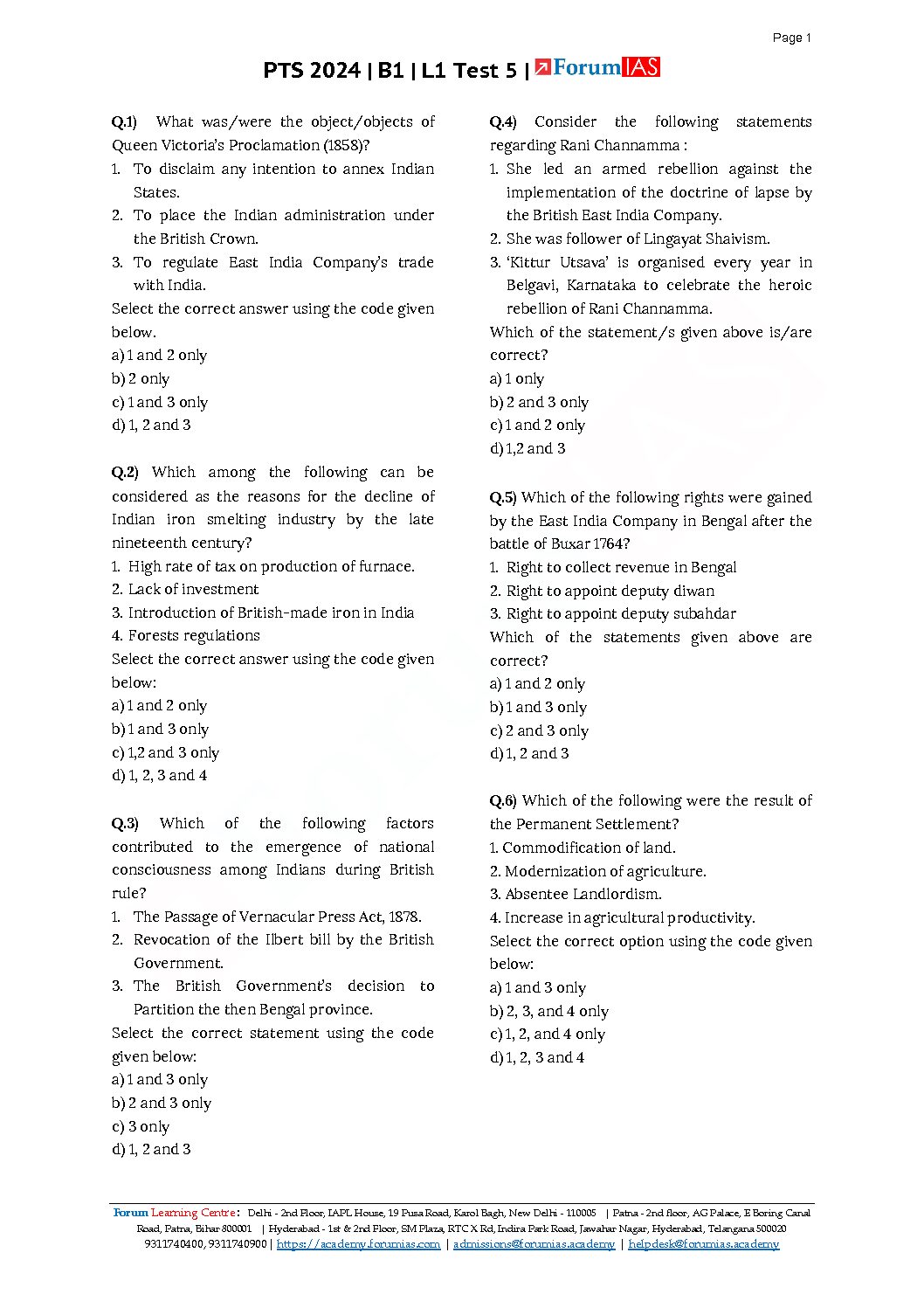 Page 1

PTS 2024 | B1 | L1 Test 5 | ForumIAS

Q.1) What was/were the object/objects of Queen Victoria's Proclamation (1858)?
1. To disclaim any intention to annex Indian States.
2. To place the Indian administration under the British Crown.
3. To regulate East India Company's trade with India.
Select the correct answer using the code given below.
a) 1 and 2 only
b) 2 only
c) 1 and 3 only
d) 1, 2 and 3

Q.2) Which among the following can be considered as the reasons for the decline of Indian iron smelting industry by the late nineteenth century?
1. High rate of tax on production of furnace.
2. Lack of investment
3. Introduction of British-made iron in India
4. Forests regulations
Select the correct answer using the code given below:
a) 1 and 2 only
b) 1 and 3 only
c) 1,2 and 3 only
d) 1, 2, 3 and 4

Q.3) Which of the following factors contributed to the emergence of national consciousness among Indians during British rule?
1. The Passage of Vernacular Press Act, 1878.
2. Revocation of the Ilbert bill by the British Government.
3. The British Government's decision to Partition the then Bengal province.
Select the correct statement using the code given below:
a) 1 and 3 only
b) 2 and 3 only
c) 3 only
d) 1, 2 and 3

Q.4) Consider the following statements regarding Rani Channamma :
1. She led an armed rebellion against the implementation of the doctrine of lapse by the British East India Company.
2. She was follower of Lingayat Shaivism.
3. 'Kittur Utsava' is organised every year in Belgavi, Karnataka to celebrate the heroic rebellion of Rani Channamma.
Which of the statement/s given above is/are correct?
a) 1 only
b) 2 and 3 only
c) 1 and 2 only
d) 1,2 and 3

Q.5) Which of the following rights were gained by the East India Company in Bengal after the battle of Buxar 1764?
1. Right to collect revenue in Bengal
2. Right to appoint deputy diwan
3. Right to appoint deputy subahdar
Which of the statements given above are correct?
a) 1 and 2 only
b) 1 and 3 only
c) 2 and 3 only
d) 1, 2 and 3

Q.6) Which of the following were the result of the Permanent Settlement?
1. Commodification of land.
2. Modernization of agriculture.
3. Absentee Landlordism.
4. Increase in agricultural productivity.
Select the correct option using the code given below:
a) 1 and 3 only
b) 2, 3, and 4 only
c) 1, 2, and 4 only
d) 1, 2, 3 and 4

Forum Learning Centre: Delhi - 2nd Floor, IAPL House, 19 Pusa Road, Karol Bagh, New Delhi - 110005 | Patna - 2nd floor, AG Palace, E Boring Canal Road, Patna, Bihar 800001 | Hyderabad - 1st & 2nd Floor, SM Plaza, RTC X Rd, Indira Park Road, Jawahar Nagar, Hyderabad, Telangana 500020
9311740400, 9311740900 | https://academy.forumias.com | admissions@forumias.academy | helpdesk@forumias.academy